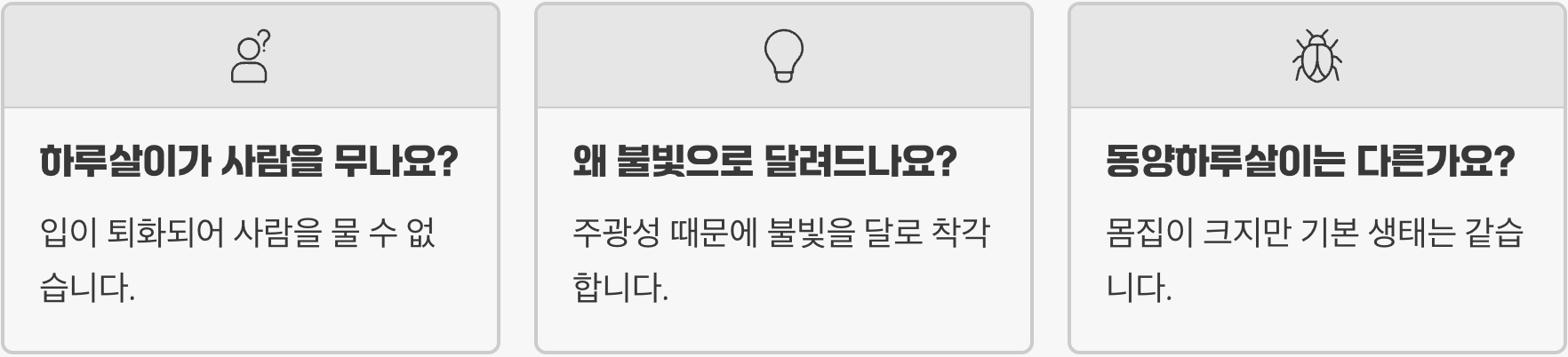 하루살이가 사람을 무나요?

입이 퇴화되어 사람을 물 수 없습니다.

왜 불빛으로 달려드나요?

주광성 때문에 불빛을 달로 착각합니다.

동양하루살이는 다른가요?

몸집이 크지만 기본 생태는 같습니다.